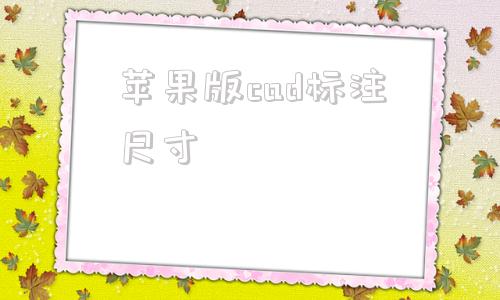 苹果版cad标注尺寸